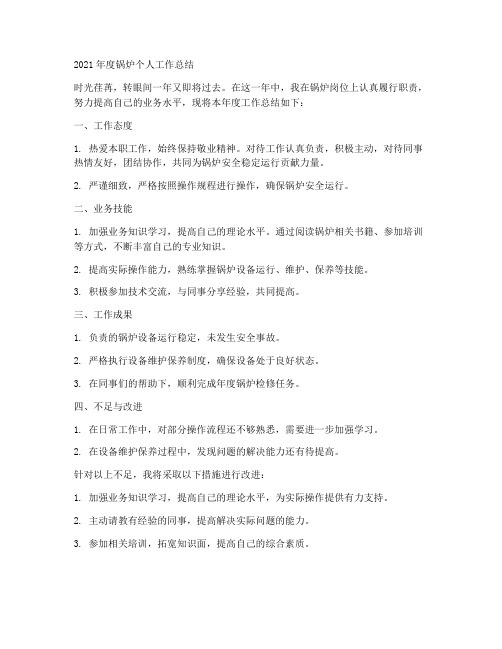 2021年度锅炉个人工作总结

时光荏苒，转眼间一年又即将过去。在这一年中，我在锅炉岗位上认真履行职责，努力提高自己的业务水平，现将本年度工作总结如下：

一、工作态度

1. 热爱本职工作，始终保持敬业精神。对待工作认真负责，积极主动，对待同事热情友好，团结协作，共同为锅炉安全稳定运行贡献力量。

2. 严谨细致，严格按照操作规程进行操作，确保锅炉安全运行。

二、业务技能

1. 加强业务知识学习，提高自己的理论水平。通过阅读锅炉相关书籍、参加培训等方式，不断丰富自己的专业知识。

2. 提高实际操作能力，熟练掌握锅炉设备运行、维护、保养等技能。

3. 积极参加技术交流，与同事分享经验，共同提高。

三、工作成果

1. 负责的锅炉设备运行稳定，未发生安全事故。

2. 严格执行设备维护保养制度，确保设备处于良好状态。

3. 在同事们的帮助下，顺利完成年度锅炉检修任务。

四、不足与改进

1. 在日常工作中，对部分操作流程还不够熟悉，需要进一步加强学习。

2. 在设备维护保养过程中，发现问题的解决能力还有待提高。

针对以上不足，我将采取以下措施进行改进：

1. 加强业务知识学习，提高自己的理论水平，为实际操作提供有力支持。

2. 主动请教有经验的同事，提高解决实际问题的能力。

3. 参加相关培训，拓宽知识面，提高自己的综合素质。